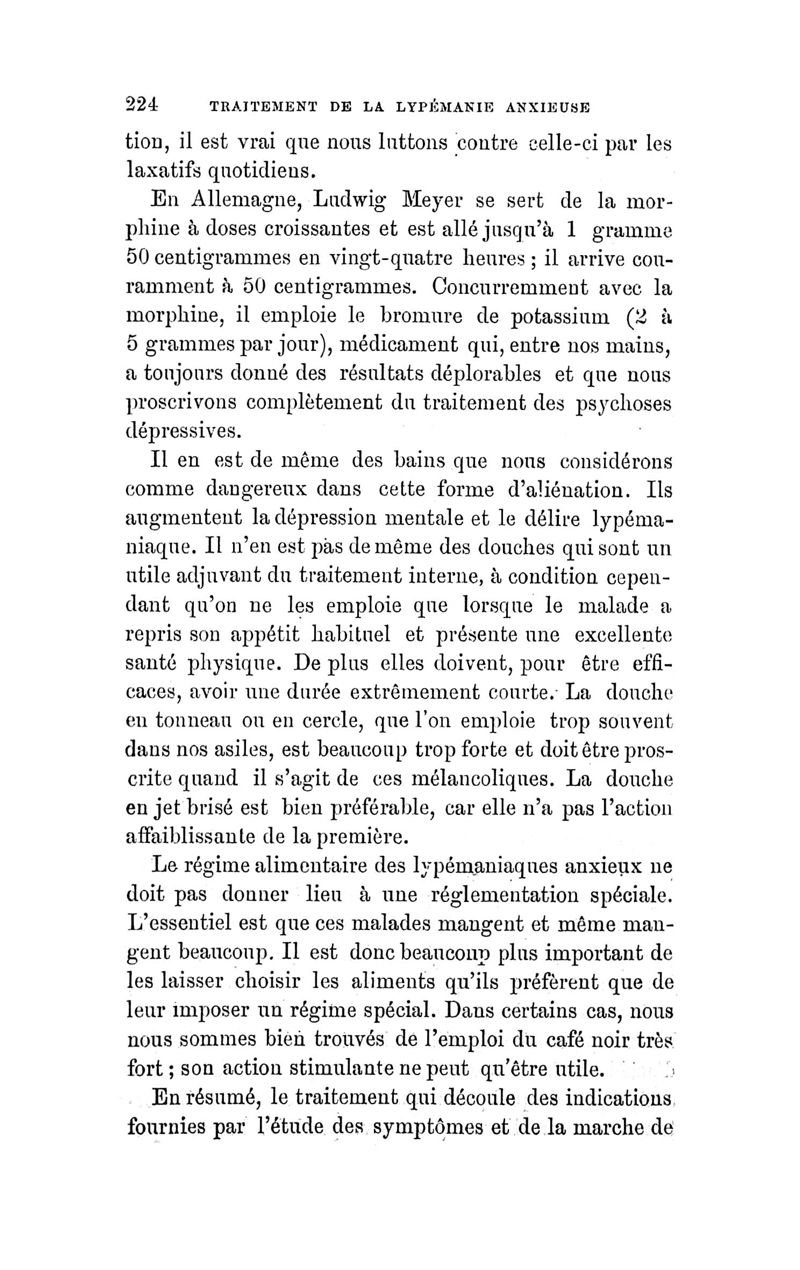 224 TRAITEMENT DE LA LYPÉMANIE ANXIEUSE

tion, il est vrai que nous luttons contre celle-ci par les laxatifs quotidiens.

En Allemagne, Ludwig Meyer se sert de la morphine à doses croissantes et est allé jusqu'à 1 gramme 50 centigrammes en vingt-quatre heures ; il arrive couramment à 50 centigrammes. Concurremment avec la morphine, il emploie le bromure de potassium (2 à 5 grammes par jour), médicament qui, entre nos mains, a toujours donné des résultats déplorables et que nous proscrivons complètement du traitement des psychoses dépressives.

Il en est de même des bains que nous considérons comme dangereux dans cette forme d'aliénation. Ils augmentent la dépression mentale et le délire lypémaniaque. Il n'en est pas de même des douches qui sont un utile adjuvant du traitement interne, à condition cependant qu'on ne les emploie que lorsque le malade a repris son appétit habituel et présente une excellente santé physique. De plus elles doivent, pour être efficaces, avoir une durée extrêmement courte. La douche en tonneau ou en cercle, que l'on emploie trop souvent dans nos asiles, est beaucoup trop forte et doit être proscrite quand il s'agit de ces mélancoliques. La douche en jet brisé est bien préférable, car elle n'a pas l'action affaiblissante de la première.

Le régime alimentaire des lypémaniaques anxieux ne doit pas donner lieu à une réglementation spéciale. L'essentiel est que ces malades mangent et même mangent beaucoup. Il est donc beaucoup plus important de les laisser choisir les aliments qu'ils préfèrent que de leur imposer un régime spécial. Dans certains cas, nous nous sommes bien trouvés de l'emploi du café noir très fort ; son action stimulante ne peut qu'être utile.

En résumé, le traitement qui découle des indications fournies par l'étude des symptômes et de la marche de